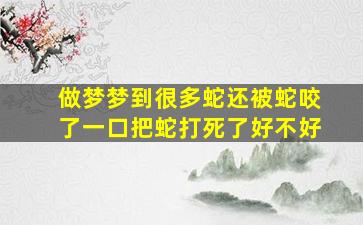 做梦梦到很多蛇还被蛇咬了一口把蛇打死了好不好